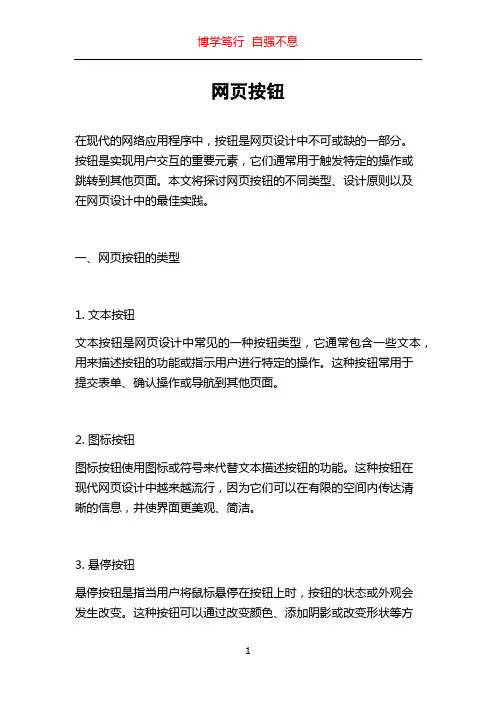 博学笃行 自强不息

网页按钮

在现代的网络应用程序中，按钮是网页设计中不可或缺的一部分。按钮是实现用户交互的重要元素，它们通常用于触发特定的操作或跳转到其他页面。本文将探讨网页按钮的不同类型、设计原则以及在网页设计中的最佳实践。

一、网页按钮的类型

1. 文本按钮

文本按钮是网页设计中常见的一种按钮类型，它通常包含一些文本，用来描述按钮的功能或指示用户进行特定的操作。这种按钮常用于提交表单、确认操作或导航到其他页面。

2. 图标按钮

图标按钮使用图标或符号来代替文本描述按钮的功能。这种按钮在现代网页设计中越来越流行，因为它们可以在有限的空间内传达清晰的信息，并使界面更美观、简洁。

3. 悬停按钮

悬停按钮是指当用户将鼠标悬停在按钮上时，按钮的状态或外观会发生改变。这种按钮可以通过改变颜色、添加阴影或改变形状等方

1